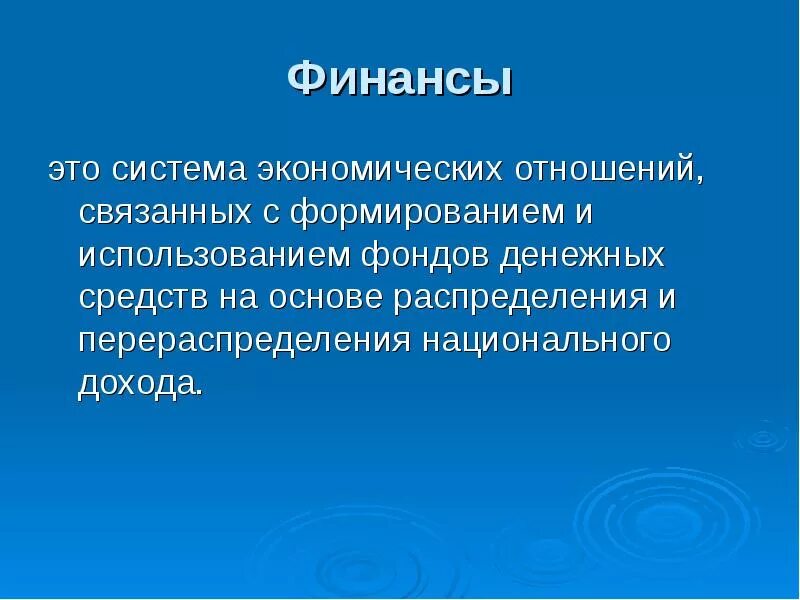 Финансы

это система экономических отношений, связанных с формированием и использованием фондов денежных средств на основе распределения и перераспределения национального дохода.